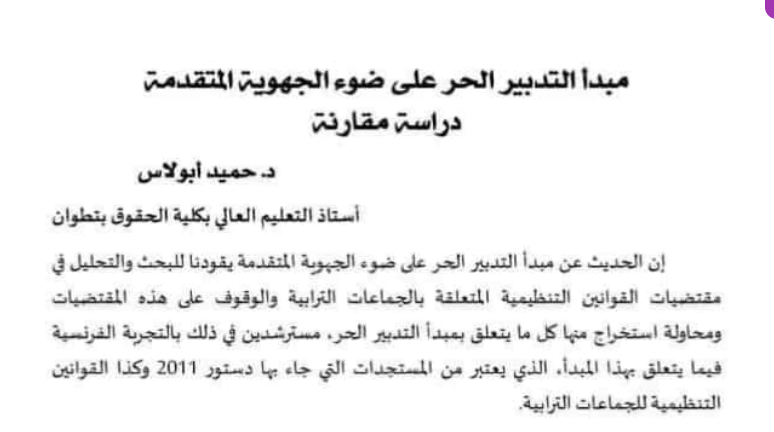 مبدأ التدبير الحر على ضوء الجهوية المتقدمة
دراسة مقارنة

د. حميد أبولاس

أستاذ التعليم العالي بكلية الحقوق بتطوان

إن الحديث عن مبدأ التدبير الحر على ضوء الجهوية المتقدمة يقودنا للبحث والتحليل في مقتضيات القوانين التنظيمية المتعلقة بالجماعات الترابية والوقوف على هذه المقتضيات ومحاولة استخراج منها كل ما يتعلق بمبدأ التدبير الحر، مسترشدين في ذلك بالتجربة الفرنسية فيما يتعلق بهذا المبدأ، الذي يعتبر من المستجدات التي جاء بها دستور 2011 وكذا القوانين التنظيمية للجماعات الترابية.